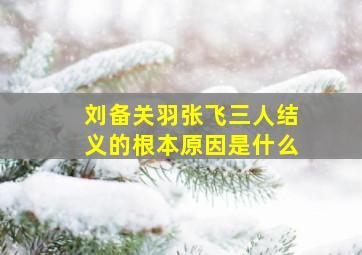 刘备关羽张飞三人结义的根本原因是什么